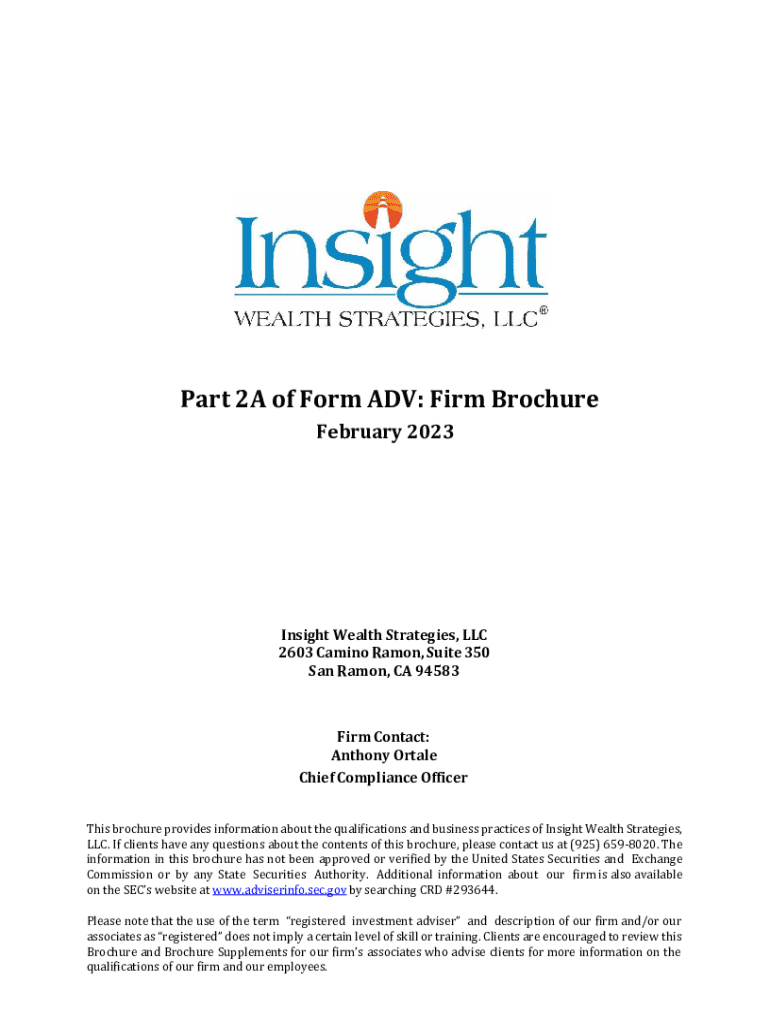 Insight
WEALTH STRATEGIES, LLC®

Part 2A of Form ADV: Firm Brochure
February 2023

Insight Wealth Strategies, LLC
2603 Camino Ramon, Suite 350
San Ramon, CA 94583

Firm Contact:
Anthony Ortale
Chief Compliance Officer

This brochure provides information about the qualifications and business practices of Insight Wealth Strategies, LLC. If clients have any questions about the contents of this brochure, please contact us at (925) 659-8020. The information in this brochure has not been approved or verified by the United States Securities and Exchange Commission or by any State Securities Authority. Additional information about our firm is also available on the SEC's website at www.adviserinfo.sec.gov by searching CRD #293644.

Please note that the use of the term "registered investment adviser" and description of our firm and/or our associates as "registered" does not imply a certain level of skill or training. Clients are encouraged to review this Brochure and Brochure Supplements for our firm's associates who advise clients for more information on the qualifications of our firm and our employees.